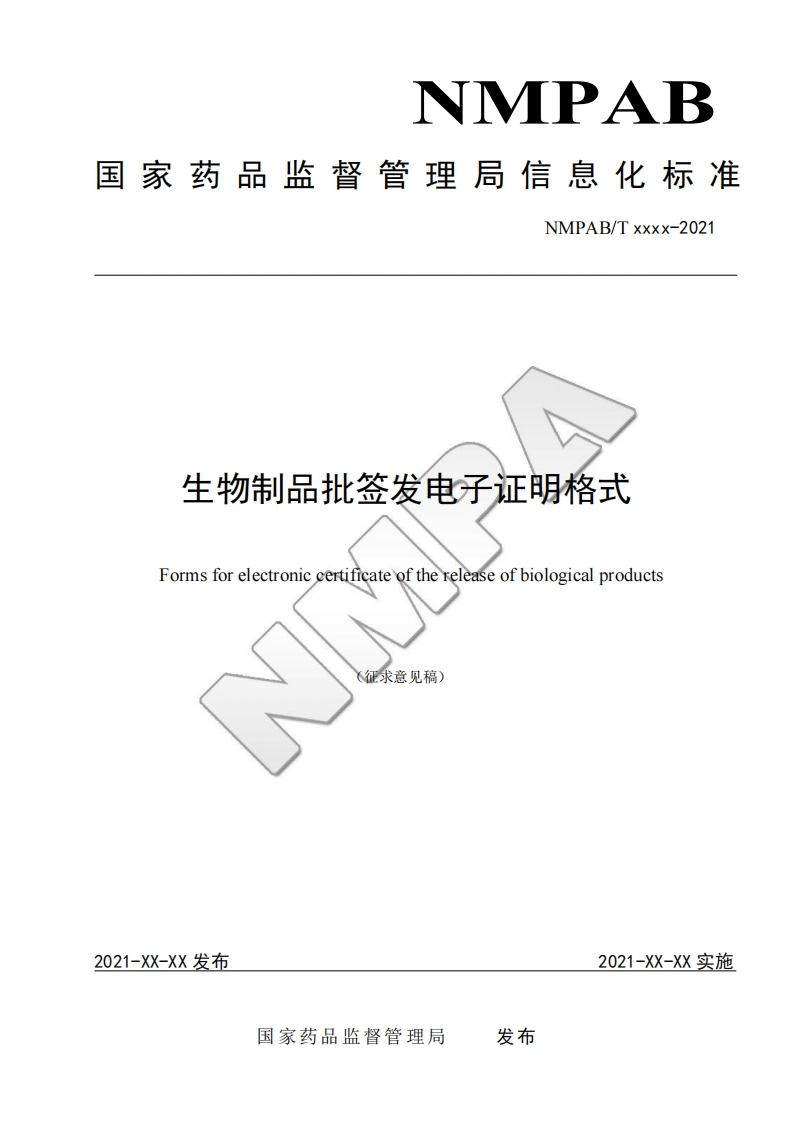 NMPAB

国家药品监督管理局信息化标准

NMPAB/T xxxx-2021

NMPA

生物制品批签发电子证明格式

Forms for electronic certificate of the release of biological products

（征求意见稿）

2021-XX-XX 发布

2021-XX-XX 实施

国家药品监督管理局 发布